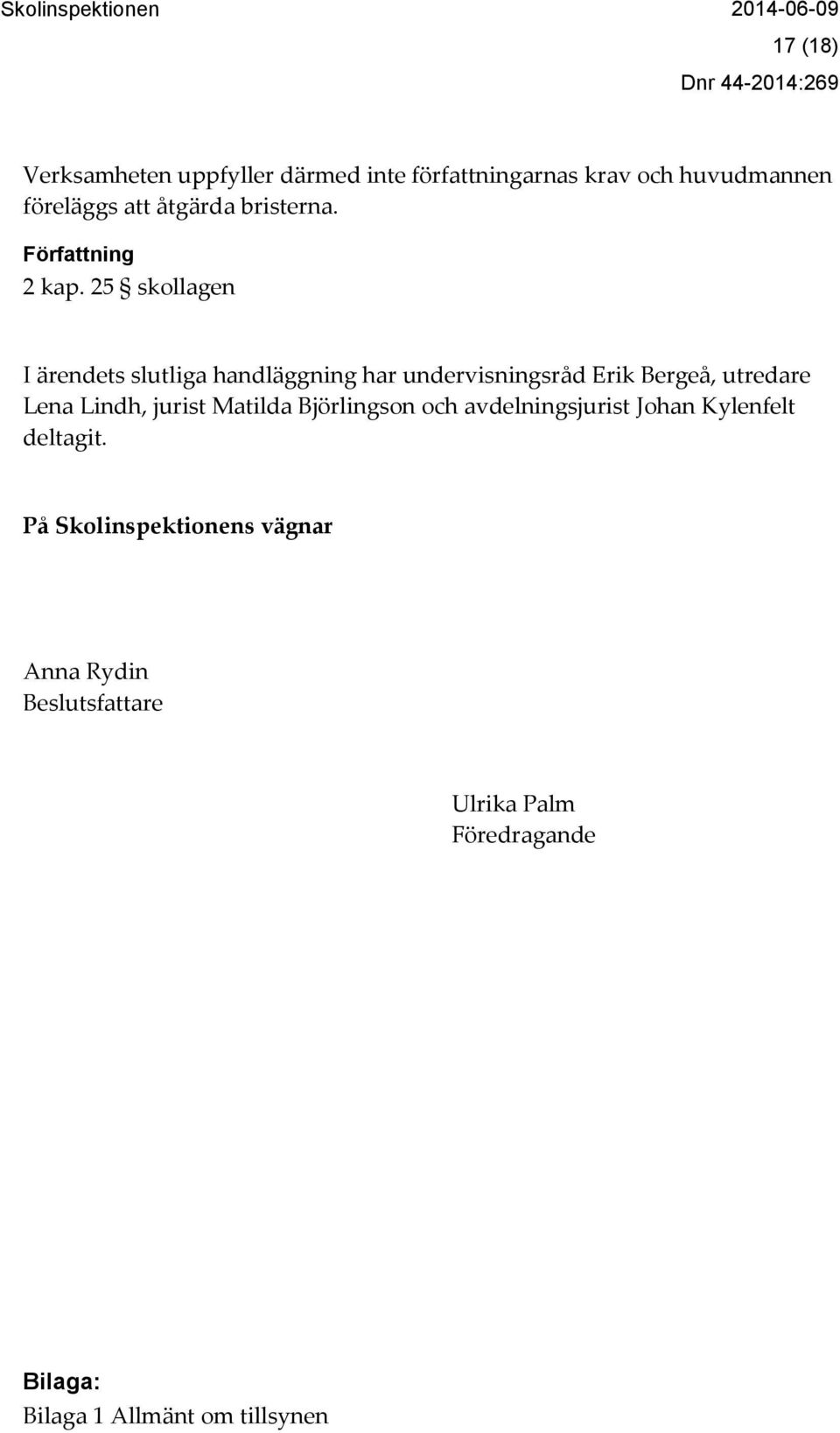 Skolinspektionen 2014-06-09

17 (18)

Dnr 44-2014:269

Verksamheten uppfyller därmed inte författningarnas krav och huvudmannen föreläggs att åtgärda bristerna.

Författning

2 kap. 25 § skollagen

I ärendets slutliga handläggning har undervisningsråd Erik Bergeå, utredare Lena Lindh, jurist Matilda Björlingson och avdelningsjurist Johan Kylenfelt deltagit.

På Skolinspektionens vägnar

Anna Rydin
Beslutsfattare

Ulrika Palm
Föredragande

Bilaga:
Bilaga 1 Allmänt om tillsynen